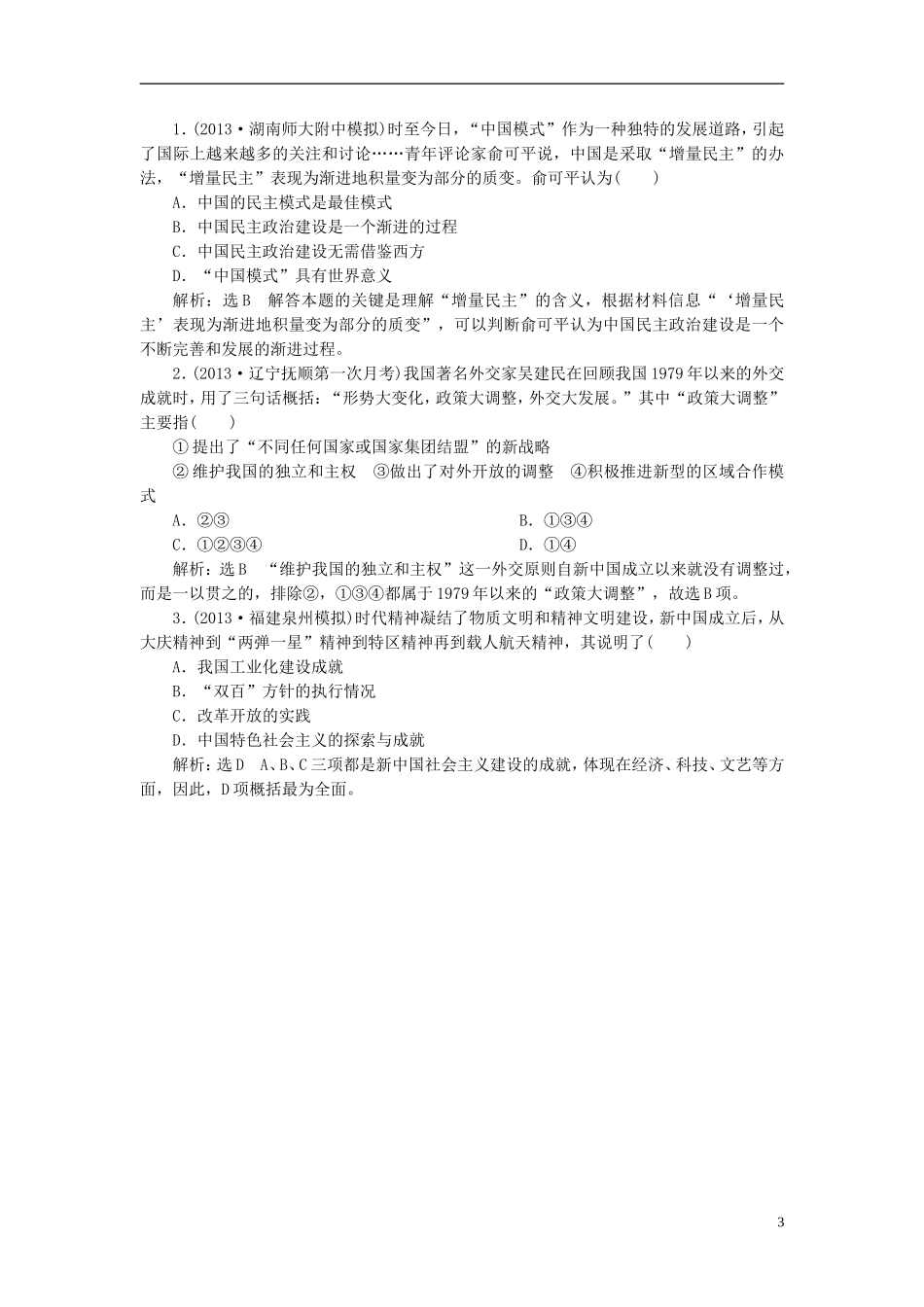 1．(2013·湖南师大附中模拟)时至今日，“中国模式”作为一种独特的发展道路，引起了国际上越来越多的关注和讨论……青年评论家俞可平说，中国是采取“增量民主”的办法，“增量民主”表现为渐进地积量变为部分的质变。俞可平认为(　　)

A．中国的民主模式是最佳模式

B．中国民主政治建设是一个渐进的过程

C．中国民主政治建设无需借鉴西方

D．“中国模式”具有世界意义

解析：选B　解答本题的关键是理解“增量民主”的含义，根据材料信息“‘增量民主’表现为渐进地积量变为部分的质变”，可以判断俞可平认为中国民主政治建设是一个不断完善和发展的渐进过程。

2．(2013·辽宁抚顺第一次月考)我国著名外交家吴建民在回顾我国1979年以来的外交成就时，用了三句话概括：“形势大变化，政策大调整，外交大发展。”其中“政策大调整”主要指(　　)

①提出了“不同任何国家或国家集团结盟”的新战略

②维护我国的独立和主权　③做出了对外开放的调整　④积极推进新型的区域合作模式

A．②③

B．①③④

C．①②③④

D．①④

解析：选B　“维护我国的独立和主权”这一外交原则自新中国成立以来就没有调整过，而是一以贯之的，排除②，①③④都属于1979年以来的“政策大调整”，故选B项。

3．(2013·福建泉州模拟)时代精神凝结了物质文明和精神文明建设，新中国成立后，从大庆精神到“两弹一星”精神到特区精神再到载人航天精神，其说明了(　　)

A．我国工业化建设成就

B．“双百”方针的执行情况

C．改革开放的实践

D．中国特色社会主义的探索与成就

解析：选D　A、B、C三项都是新中国社会主义建设的成就，体现在经济、科技、文艺等方面，因此，D项概括最为全面。

3